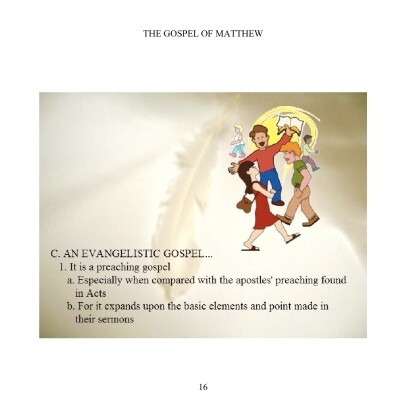 THE GOSPEL OF MATTHEW

C. AN EVANGELISTIC GOSPEL...

1. It is a preaching gospel

a. Especially when compared with the apostles' preaching found in Acts

b. For it expands upon the basic elements and point made in their sermons

16